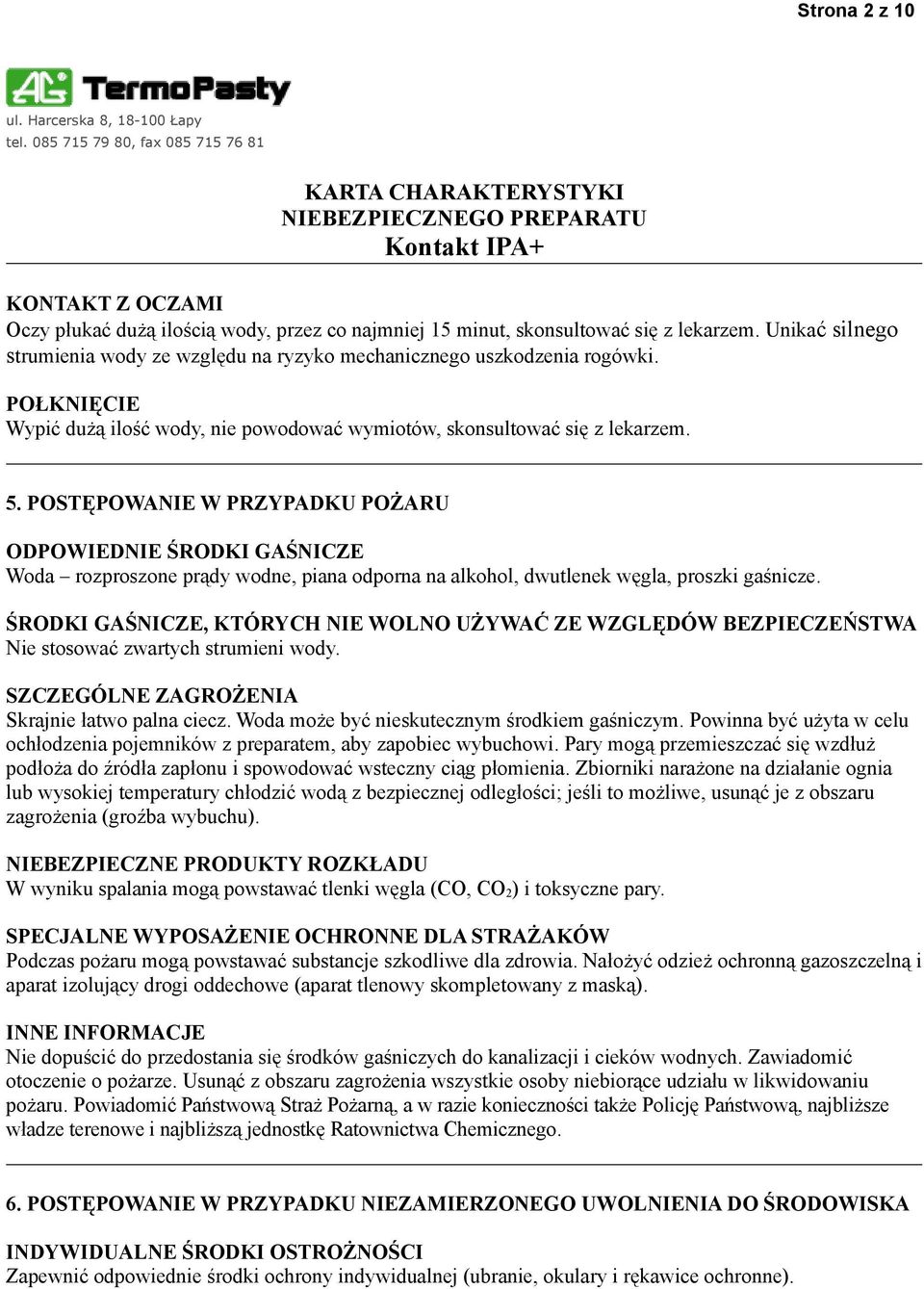 Strona 2 z 10

AG TermoPasty
ul. Harcerska 8, 18-100 Łapy
tel. 085 715 79 80, fax 085 715 76 81

KARTA CHARAKTERYSTYKI
NIEBEZPIECZNEGO PREPARATU
Kontakt IPA+

KONTAKT Z OCZAMI
Oczy płukać dużą ilością wody, przez co najmniej 15 minut, skonsultować się z lekarzem. Unikać silnego strumienia wody ze względu na ryzyko mechanicznego uszkodzenia rogówki.

POŁKNIĘCIE
Wypić dużą ilość wody, nie powodować wymiotów, skonsultować się z lekarzem.

5. POSTĘPOWANIE W PRZYPADKU POŻARU

ODPOWIEDNIE ŚRODKI GAŚNICZE
Woda – rozproszone prądy wodne, piana odporna na alkohol, dwutlenek węgla, proszki gaśnicze.

ŚRODKI GAŚNICZE, KTÓRYCH NIE WOLNO UŻYWAĆ ZE WZGLĘDÓW BEZPIECZEŃSTWA
Nie stosować zwartych strumieni wody.

SZCZEGÓLNE ZAGROŻENIA
Skrajnie łatwo palna ciecz. Woda może być nieskutecznym środkiem gaśniczym. Powinna być użyta w celu ochłodzenia pojemników z preparatem, aby zapobiec wybuchowi. Pary mogą przemieszczać się wzdłuż podłoża do źródła zapłonu i spowodować wsteczny ciąg płomienia. Zbiorniki narażone na działanie ognia lub wysokiej temperatury chłodzić wodą z bezpiecznej odległości; jeśli to możliwe, usunąć je z obszaru zagrożenia (groźba wybuchu).

NIEBEZPIECZNE PRODUKTY ROZKŁADU
W wyniku spalania mogą powstawać tlenki węgla (CO, $CO_2$) i toksyczne pary.

SPECJALNE WYPOSAŻENIE OCHRONNE DLA STRAŻAKÓW
Podczas pożaru mogą powstawać substancje szkodliwe dla zdrowia. Nałożyć odzież ochronną gazoszczelną i aparat izolujący drogi oddechowe (aparat tlenowy skompletowany z maską).

INNE INFORMACJE
Nie dopuścić do przedostania się środków gaśniczych do kanalizacji i cieków wodnych. Zawiadomić otoczenie o pożarze. Usunąć z obszaru zagrożenia wszystkie osoby niebiorące udziału w likwidowaniu pożaru. Powiadomić Państwową Straż Pożarną, a w razie konieczności także Policję Państwową, najbliższe władze terenowe i najbliższą jednostkę Ratownictwa Chemicznego.

6. POSTĘPOWANIE W PRZYPADKU NIEZAMIERZONEGO UWOLNIENIA DO ŚRODOWISKA

INDYWIDUALNE ŚRODKI OSTROŻNOŚCI
Zapewnić odpowiednie środki ochrony indywidualnej (ubranie, okulary i rękawice ochronne).